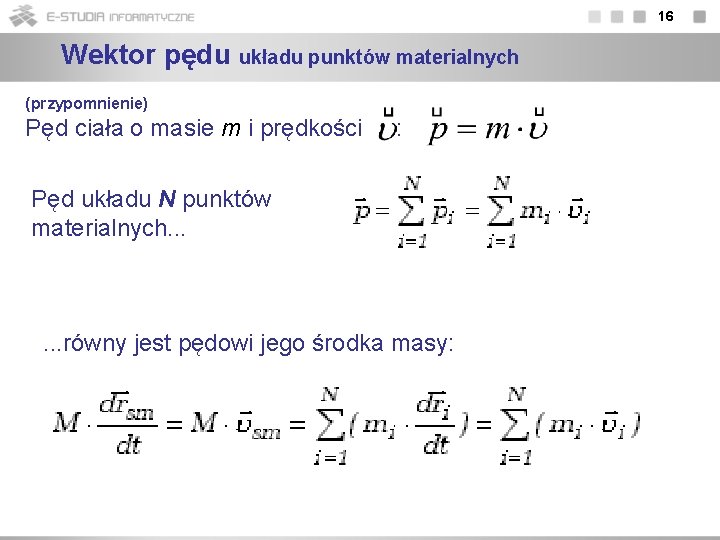 E-STUDIA INFORMATYCZNE

16

Wektor pędu układu punktów materialnych

(przypomnienie)
Pęd ciała o masie $m$ i prędkości $\vec{\upsilon}$: $\vec{p} = m \cdot \vec{\upsilon}$

Pęd układu $N$ punktów materialnych...

$\vec{p} = \sum_{i=1}^{N} \vec{p}_i = \sum_{i=1}^{N} m_i \cdot \vec{\upsilon}_i$

...równy jest pędowi jego środka masy:

$M \cdot \frac{d\vec{r}_{sm}}{dt} = M \cdot \vec{\upsilon}_{sm} = \sum_{i=1}^{N} ( m_i \cdot \frac{d\vec{r}_i}{dt} ) = \sum_{i=1}^{N} ( m_i \cdot \vec{\upsilon}_i )$